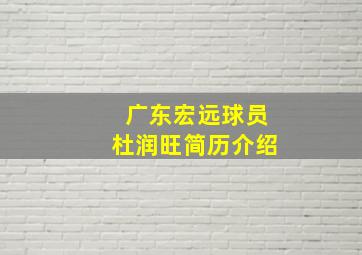 广东宏远球员
杜润旺简历介绍